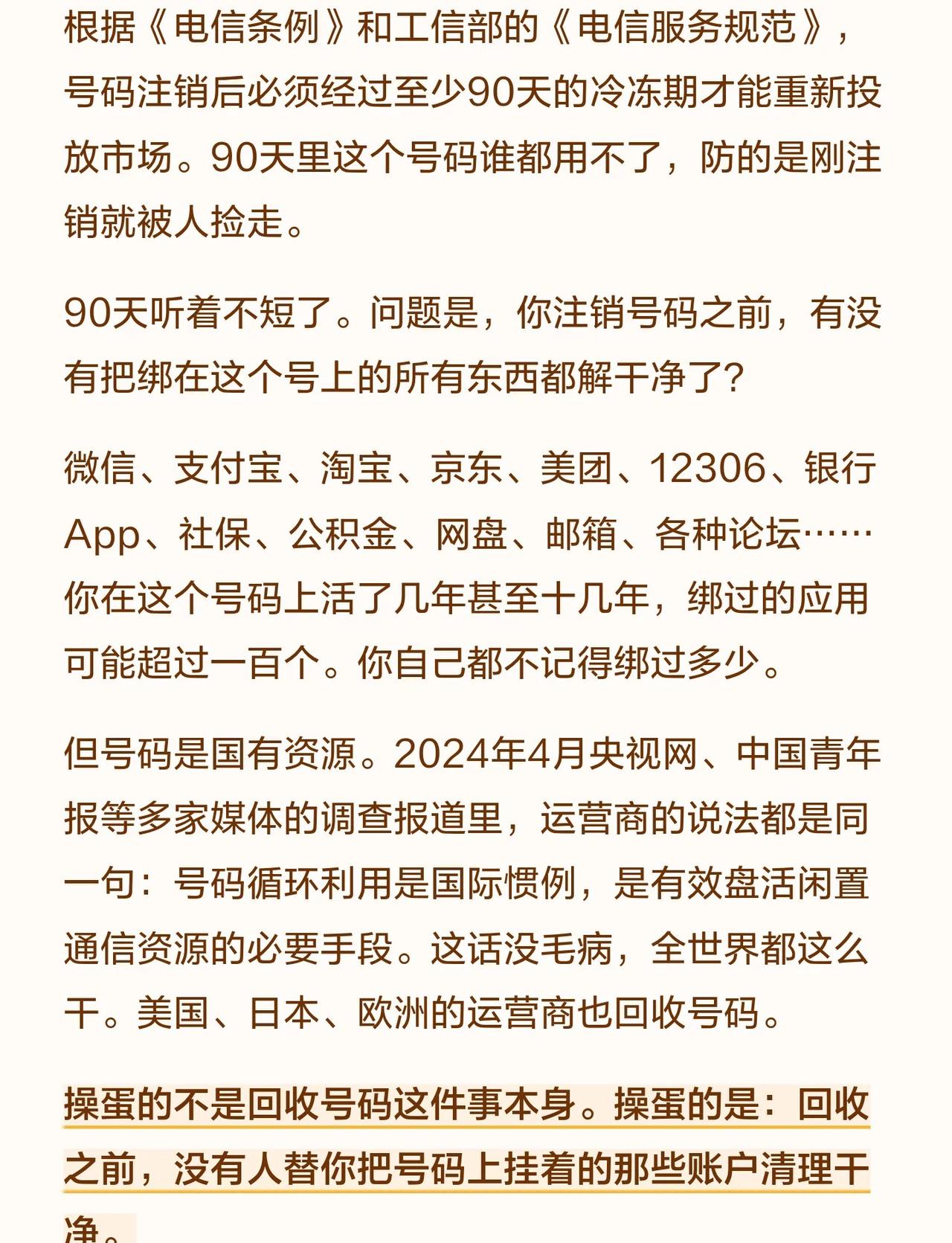 根据《电信条例》和工信部的《电信服务规范》，号码注销后必须经过至少90天的冷冻期才能重新投放市场。90天里这个号码谁都用不了，防的是刚注销就被人捡走。

90天听着不短了。问题是，你注销号码之前，有没有把绑在这个号上的所有东西都解干净了？

微信、支付宝、淘宝、京东、美团、12306、银行App、社保、公积金、网盘、邮箱、各种论坛……你在这个号码上活了几年甚至十几年，绑过的应用可能超过一百个。你自己都不记得绑过多少。

但号码是国有资源。2024年4月央视网、中国青年报等多家媒体的调查报道里，运营商的说法都是同一句：号码循环利用是国际惯例，是有效盘活闲置通信资源的必要手段。这话没毛病，全世界都这么干。美国、日本、欧洲的运营商也回收号码。

操蛋的不是回收号码这件事本身。操蛋的是：回收之前，没有人替你把号码上挂着的那些账户清理干净。